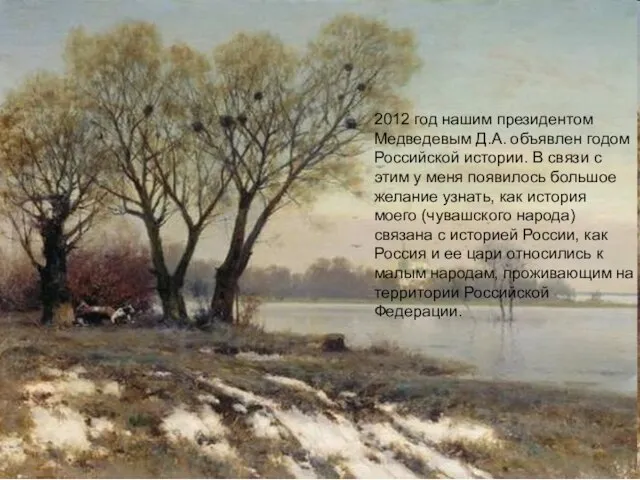 2012 год нашим президентом Медведевым Д.А. объявлен годом Российской истории. В связи с этим у меня появилось большое желание узнать, как история моего (чувашского народа) связана с историей России, как Россия и ее цари относились к малым народам, проживающим на территории Российской Федерации.